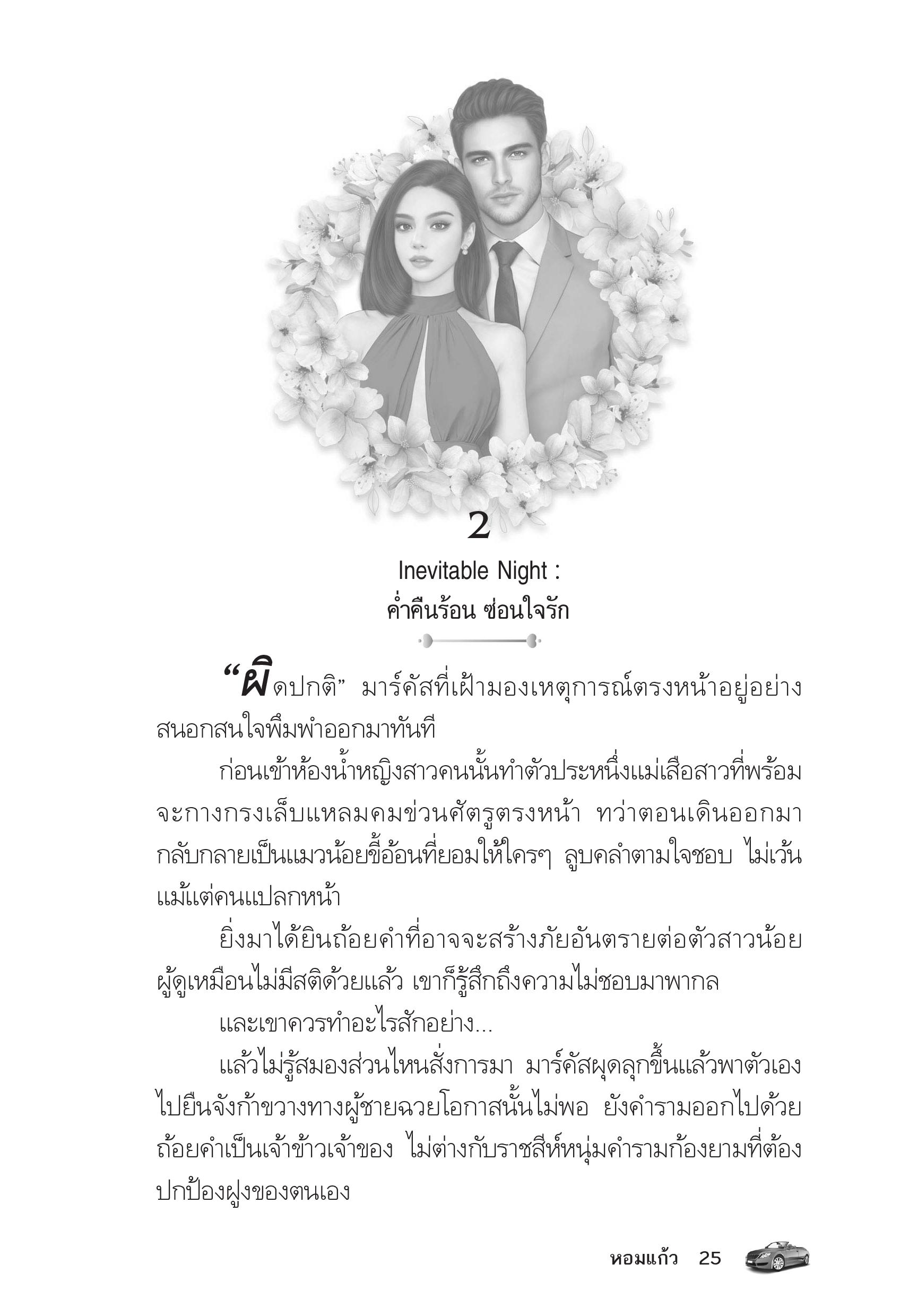 2

Inevitable Night :
ค่ำคืนร้อน ซ่อนใจรัก

“ผิดปกติ” มาร์คัสที่เฝ้ามองเหตุการณ์ตรงหน้าอยู่อย่างสนอกสนใจพึมพำออกมาทันที

ก่อนเข้าห้องน้ำหญิงสาวคนนั้นทำตัวประหนึ่งแม่เสือสาวที่พร้อมจะกางกรงเล็บแหลมคมข่วนศัตรูตรงหน้า ทว่าตอนเดินออกมากลับกลายเป็นแมวน้อยขี้อ้อนที่ยอมให้ใครๆ ลูบคลำตามใจชอบ ไม่เว้นแม้แต่คนแปลกหน้า

ยิ่งมาได้ยินถ้อยคำที่อาจจะสร้างภัยอันตรายต่อตัวสาวน้อยผู้ดูเหมือนไม่มีสติด้วยแล้ว เขาก็รู้สึกถึงความไม่ชอบมาพากล

และเขาควรทำอะไรสักอย่าง...

แล้วไม่รู้สมองส่วนไหนสั่งการมา มาร์คัสผุดลุกขึ้นแล้วพาตัวเองไปยืนจังก้าขวางทางผู้ชายฉวยโอกาสนั้นไม่พอ ยังคำรามออกไปด้วยถ้อยคำเป็นเจ้าข้าวเจ้าของ ไม่ต่างกับราชสีห์หนุ่มคำรามก้องยามที่ต้องปกป้องฝูงของตนเอง

หอมแก้ว 25